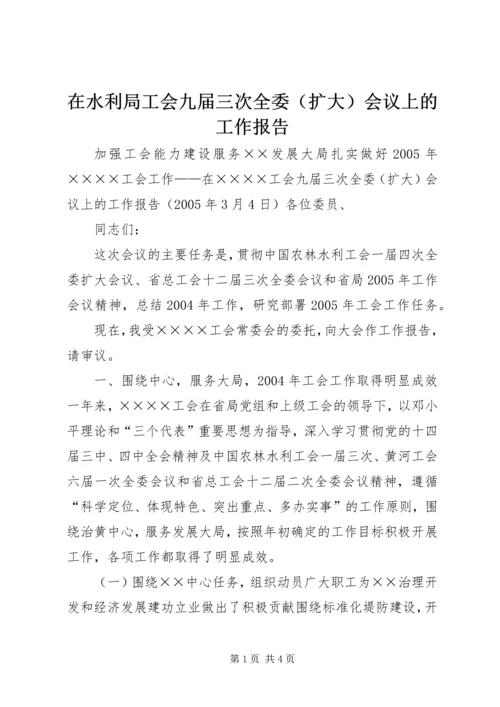 在水利局工会九届三次全委（扩大）会议上的工作报告

加强工会能力建设服务××发展大局扎实做好2005年××××工会工作——在××××工会九届三次全委（扩大）会议上的工作报告（2005年3月4日）各位委员、

同志们：

这次会议的主要任务是，贯彻中国农林水利工会一届四次全委扩大会议、省总工会十二届三次全委会议和省局2005年工作会议精神，总结2004年工作，研究部署2005年工会工作任务。

现在，我受××××工会常委会的委托，向大会作工作报告，请审议。

一、围绕中心，服务大局，2004年工会工作取得明显成效一年来，××××工会在省局党组和上级工会的领导下，以邓小平理论和“三个代表”重要思想为指导，深入学习贯彻党的十四届三中、四中全会精神及中国农林水利工会一届三次、黄河工会六届一次全委会议和省总工会十二届二次全委会议精神，遵循“科学定位、体现特色、突出重点、多办实事”的工作原则，围绕治黄中心，服务发展大局，按照年初确定的工作目标积极开展工作，各项工作都取得了明显成效。

（一）围绕××中心任务，组织动员广大职工为××治理开发和经济发展建功立业做出了积极贡献围绕标准化堤防建设，开

第1页 共4页